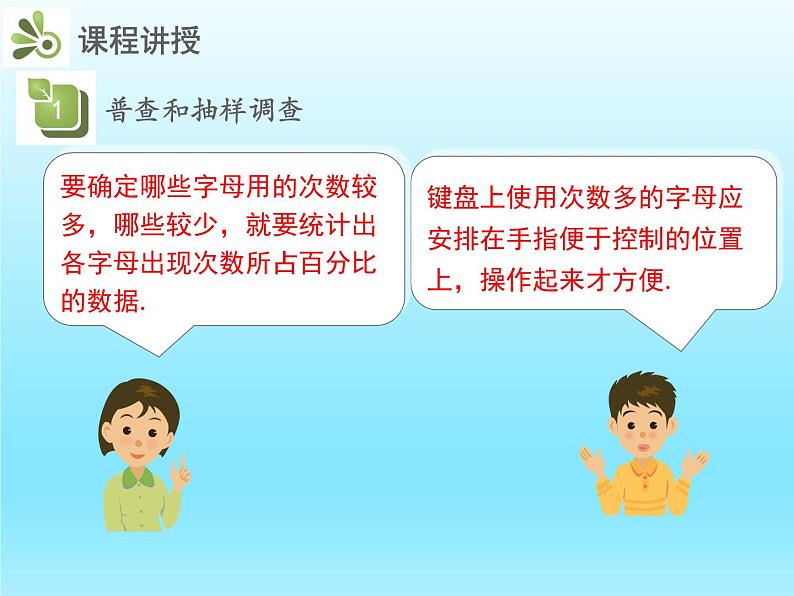 课程讲授

1

普查和抽样调查

要确定哪些字母用的次数较多，哪些较少，就要统计出各字母出现次数所占百分比的数据.

键盘上使用次数多的字母应安排在手指便于控制的位置上，操作起来才方便.